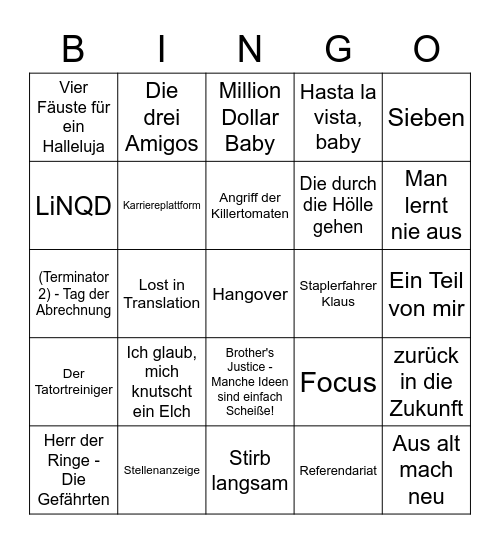 | B | I | N | G | O |
|---|---|---|---|---|
| Vier Fäuste für ein Halleluja | Die drei Amigos | Million Dollar Baby | Hasta la vista, baby | Sieben |
| LiNQD | Karriereplattform | Angriff der Killertomaten | Die durch die Hölle gehen | Man lernt nie aus |
| (Terminator 2) - Tag der Abrechnung | Lost in Translation | Hangover | Staplerfahrer Klaus | Ein Teil von mir |
| Der Tatortreiniger | Ich glaub, mich knutscht ein Elch | Brother's Justice - Manche Ideen sind einfach Scheiße! | Focus | zurück in die Zukunft |
| Herr der Ringe - Die Gefährten | Stellenanzeige | Stirb langsam | Referendariat | Aus alt mach neu |